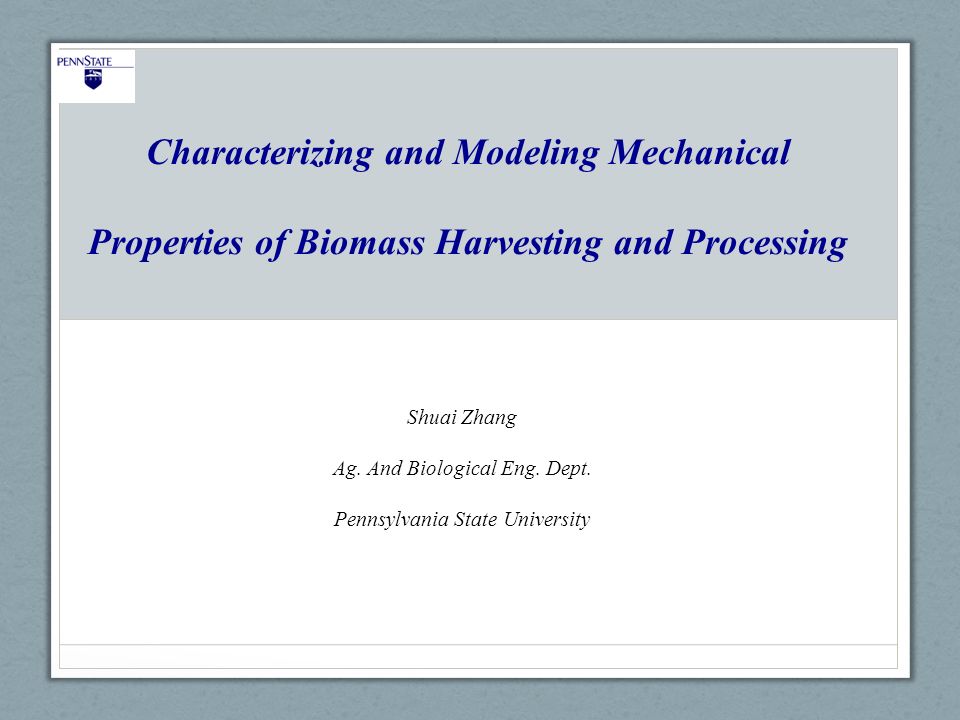 PENNSTATE

Characterizing and Modeling Mechanical

Properties of Biomass Harvesting and Processing

Shuai Zhang

Ag. And Biological Eng. Dept.

Pennsylvania State University